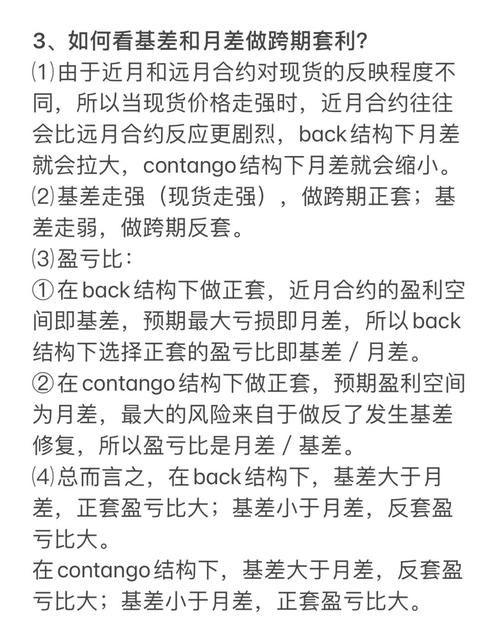 3、如何看基差和月差做跨期套利?
⑴由于近月和远月合约对现货的反映程度不同，所以当现货价格走强时，近月合约往往会比远月合约反应更剧烈，back结构下月差就会拉大，contango结构下月差就会缩小。
⑵基差走强（现货走强），做跨期正套；基差走弱，做跨期反套。
⑶盈亏比：
①在back结构下做正套，近月合约的盈利空间即基差，预期最大亏损即月差，所以back结构下选择正套的盈亏比即基差 / 月差。
②在contango结构下做正套，预期盈利空间为月差，最大的风险来自于做反了发生基差修复，所以盈亏比是月差 / 基差。
⑷总而言之，在back结构下，基差大于月差，正套盈亏比大；基差小于月差，反套盈亏比大。
在contango结构下，基差大于月差，反套盈亏比大；基差小于月差，正套盈亏比大。